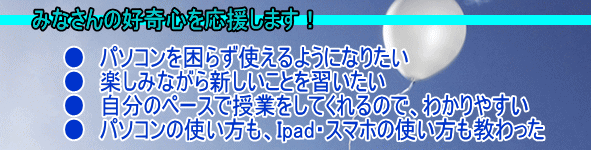 みなさんの好奇心を応援します！

● パソコンを困らず使えるようになりたい
● 楽しみながら新しいことを習いたい
● 自分のペースで授業をしてくれるので、わかりやすい
● パソコンの使い方も、Ipad・スマホの使い方も教わった